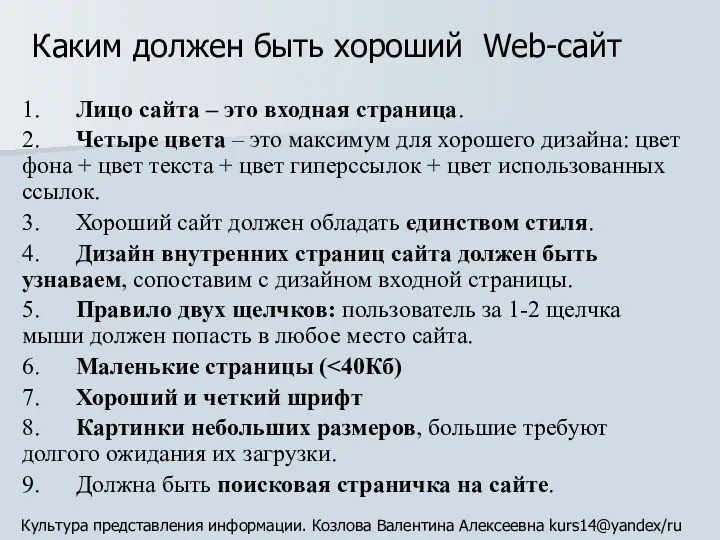 Каким должен быть хороший Web-сайт

1. Лицо сайта – это входная страница.

2. Четыре цвета – это максимум для хорошего дизайна: цвет фона + цвет текста + цвет гиперссылок + цвет использованных ссылок.

3. Хороший сайт должен обладать единством стиля.

4. Дизайн внутренних страниц сайта должен быть узнаваем, сопоставим с дизайном входной страницы.

5. Правило двух щелчков: пользователь за 1-2 щелчка мыши должен попасть в любое место сайта.

6. Маленькие страницы (<40Кб)

7. Хороший и четкий шрифт

8. Картинки небольших размеров, большие требуют долгого ожидания их загрузки.

9. Должна быть поисковая страничка на сайте.

Культура представления информации. Козлова Валентина Алексеевна kurs14@yandex/ru